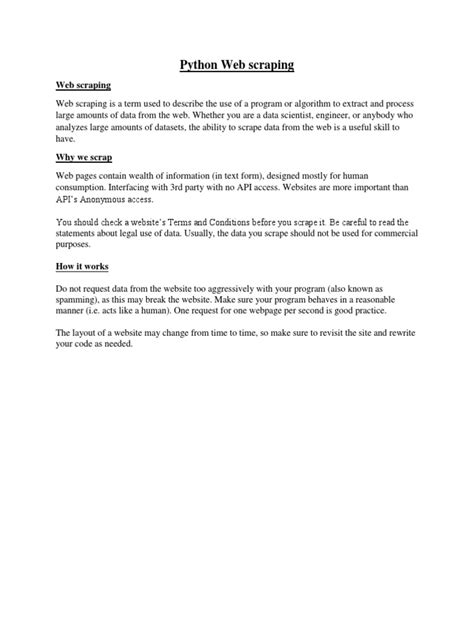 Python Web scraping

Web scraping

Web scraping is a term used to describe the use of a program or algorithm to extract and process large amounts of data from the web. Whether you are a data scientist, engineer, or anybody who analyzes large amounts of datasets, the ability to scrape data from the web is a useful skill to have.

Why we scrap

Web pages contain wealth of information (in text form), designed mostly for human consumption. Interfacing with 3rd party with no API access. Websites are more important than API's Anonymous access.

You should check a website's Terms and Conditions before you scrape it. Be careful to read the statements about legal use of data. Usually, the data you scrape should not be used for commercial purposes.

How it works

Do not request data from the website too aggressively with your program (also known as spamming), as this may break the website. Make sure your program behaves in a reasonable manner (i.e. acts like a human). One request for one webpage per second is good practice.

The layout of a website may change from time to time, so make sure to revisit the site and rewrite your code as needed.